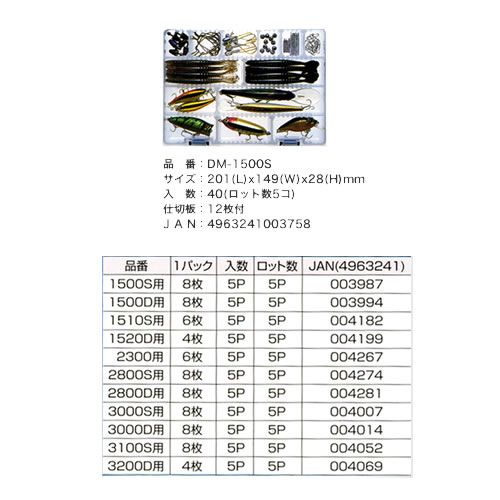 品　番：DM-1500S
サイズ：201(L)x149(W)x28(H)mm
入　数：40(ロット数5コ)
仕切板：12枚付
ＪＡＮ：4963241003758

| 品番 | 1パック | 入数 | ロット数 | JAN(4963241) |
|---|---|---|---|---|
| 1500S用 | 8枚 | 5P | 5P | 003987 |
| 1500D用 | 8枚 | 5P | 5P | 003994 |
| 1510S用 | 6枚 | 5P | 5P | 004182 |
| 1520D用 | 4枚 | 5P | 5P | 004199 |
| 2300用 | 6枚 | 5P | 5P | 004267 |
| 2800S用 | 8枚 | 5P | 5P | 004274 |
| 2800D用 | 8枚 | 5P | 5P | 004281 |
| 3000S用 | 8枚 | 5P | 5P | 004007 |
| 3000D用 | 8枚 | 5P | 5P | 004014 |
| 3100S用 | 8枚 | 5P | 5P | 004052 |
| 3200D用 | 4枚 | 5P | 5P | 004069 |